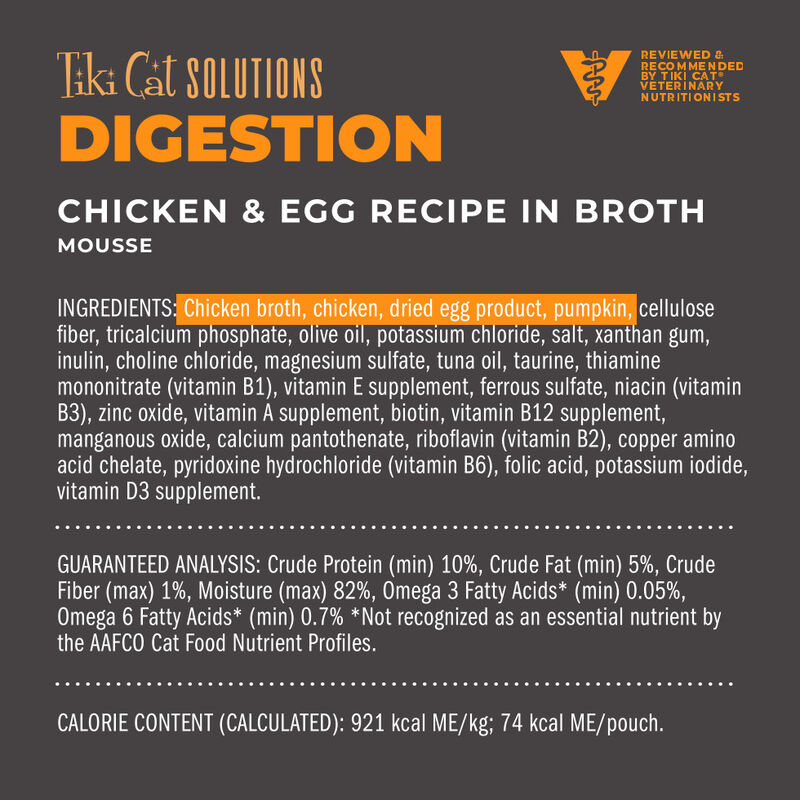 Tiki Cat SOLUTIONS
DIGESTION

REVIEWED & RECOMMENDED BY TIKI CAT® VETERINARY NUTRITIONISTS

CHICKEN & EGG RECIPE IN BROTH
MOUSSE

INGREDIENTS: Chicken broth, chicken, dried egg product, pumpkin, cellulose fiber, tricalcium phosphate, olive oil, potassium chloride, salt, xanthan gum, inulin, choline chloride, magnesium sulfate, tuna oil, taurine, thiamine mononitrate (vitamin B1), vitamin E supplement, ferrous sulfate, niacin (vitamin B3), zinc oxide, vitamin A supplement, biotin, vitamin B12 supplement, manganous oxide, calcium pantothenate, riboflavin (vitamin B2), copper amino acid chelate, pyridoxine hydrochloride (vitamin B6), folic acid, potassium iodide, vitamin D3 supplement.

GUARANTEED ANALYSIS: Crude Protein (min) 10%, Crude Fat (min) 5%, Crude Fiber (max) 1%, Moisture (max) 82%, Omega 3 Fatty Acids* (min) 0.05%, Omega 6 Fatty Acids* (min) 0.7% *Not recognized as an essential nutrient by the AAFCO Cat Food Nutrient Profiles.

CALORIE CONTENT (CALCULATED): 921 kcal ME/kg; 74 kcal ME/pouch.